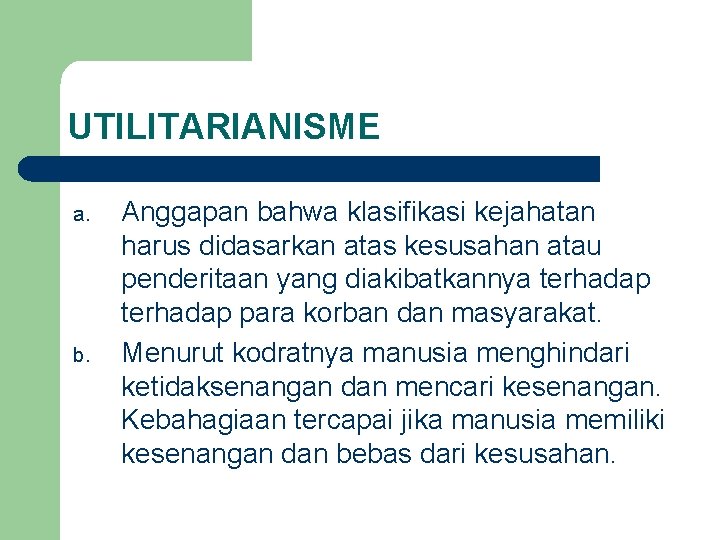 UTILITARIANISME

a. Anggapan bahwa klasifikasi kejahatan harus didasarkan atas kesusahan atau penderitaan yang diakibatkannya terhadap terhadap para korban dan masyarakat.

b. Menurut kodratnya manusia menghindari ketidaksenangan dan mencari kesenangan. Kebahagiaan tercapai jika manusia memiliki kesenangan dan bebas dari kesusahan.